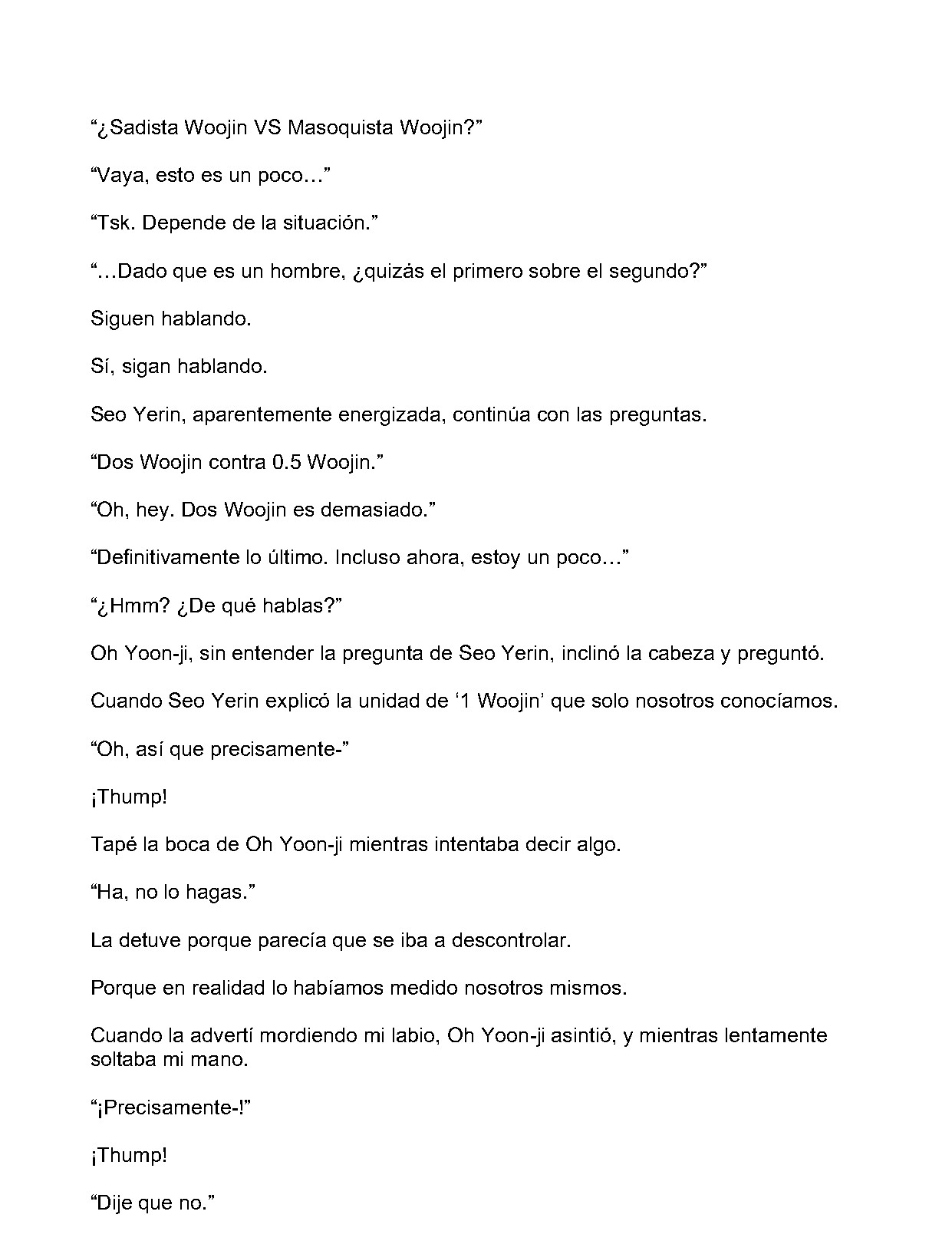 “¿Sadista Woojin VS Masoquista Woojin?”

“Vaya, esto es un poco…”

“Tsk. Depende de la situación.”

“…Dado que es un hombre, ¿quizás el primero sobre el segundo?”

Siguen hablando.

Sí, sigan hablando.

Seo Yerin, aparentemente energizada, continúa con las preguntas.

“Dos Woojin contra 0.5 Woojin.”

“Oh, hey. Dos Woojin es demasiado.”

“Definitivamente lo último. Incluso ahora, estoy un poco…”

“¿Hmm? ¿De qué hablas?”

Oh Yoon-ji, sin entender la pregunta de Seo Yerin, inclinó la cabeza y preguntó.

Cuando Seo Yerin explicó la unidad de ‘1 Woojin’ que solo nosotros conocíamos.

“Oh, así que precisamente-”

¡Thump!

Tapé la boca de Oh Yoon-ji mientras intentaba decir algo.

“Ha, no lo hagas.”

La detuve porque parecía que se iba a descontrolar.

Porque en realidad lo habíamos medido nosotros mismos.

Cuando la advertí mordiendo mi labio, Oh Yoon-ji asintió, y mientras lentamente soltaba mi mano.

“¡Precisamente-!”

¡Thump!

“Dije que no.”